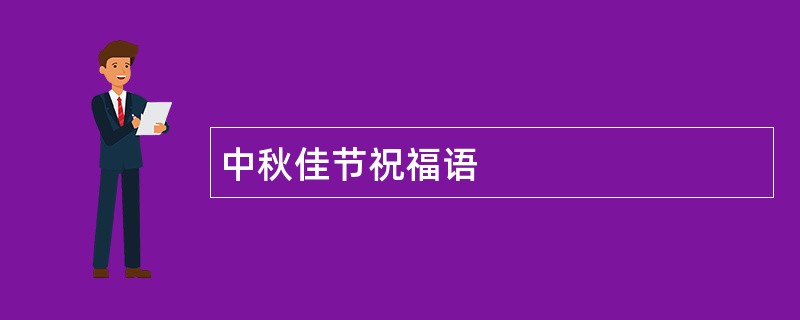 中秋佳节祝福语